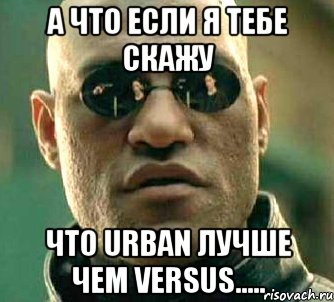 А ЧТО ЕСЛИ Я ТЕБЕ СКАЖУ

ЧТО URBAN ЛУЧШЕ ЧЕМ VERSUS.....

risovach.ru